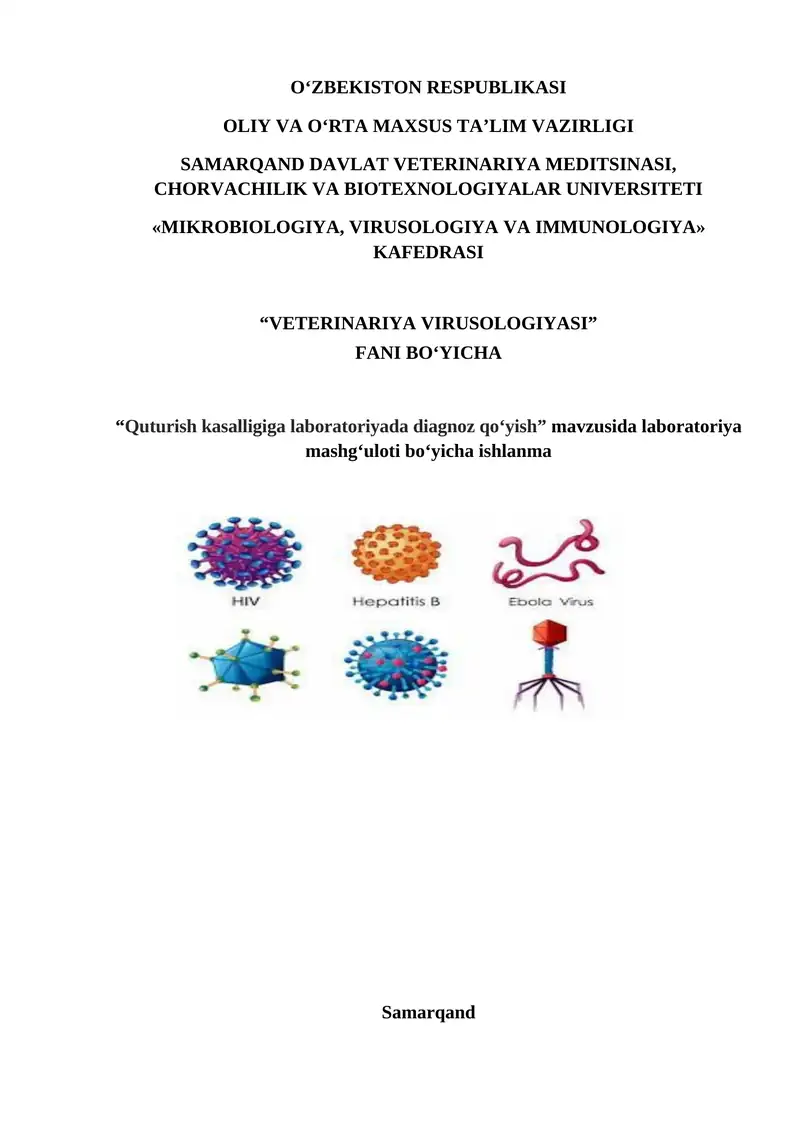 O‘ZBEKISTON RESPUBLIKASI

OLIY VA O‘RTA MAXSUS TA’LIM VAZIRLIGI

SAMARQAND DAVLAT VETERINARIYA MEDITSINASI, CHORVACHILIK VA BIOTEXNOLOGIYALAR UNIVERSITETI

«MIKROBIOLOGIYA, VIRUSOLOGIYA VA IMMUNOLOGIYA» KAFEDRASI

“VETERINARIYA VIRUSOLOGIYASI”
FANI BO‘YICHA

“Quturish kasalligiga laboratoriyada diagnoz qo‘yish” mavzusida laboratoriya mashg‘uloti bo‘yicha ishlanma

HIV

Hepatitis B

Ebola Virus

Samarqand